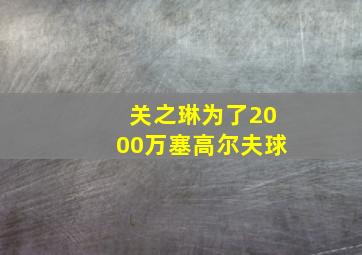 关之琳为了2000万塞高尔夫球